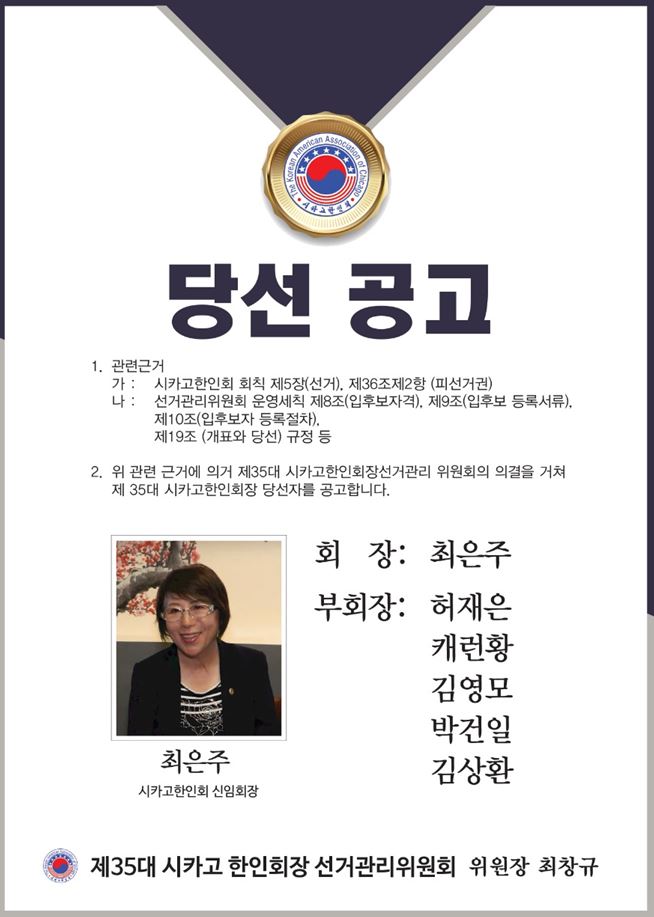 The Korean American Association of Chicago
시카고한인회

당선 공고

1. 관련근거
가 : 시카고한인회 회칙 제5장(선거), 제36조제2항 (피선거권)
나 : 선거관리위원회 운영세칙 제8조(입후보자격), 제9조(입후보 등록서류), 제10조(입후보자 등록절차), 제19조 (개표와 당선) 규정 등

2. 위 관련 근거에 의거 제35대 시카고한인회장선거관리 위원회의 의결을 거쳐 제 35대 시카고한인회장 당선자를 공고합니다.

회 장: 최은주

부회장: 허재은
캐런황
김영모
박건일
김상환

최은주
시카고한인회 신임회장

제35대 시카고 한인회장 선거관리위원회 위원장 최창규